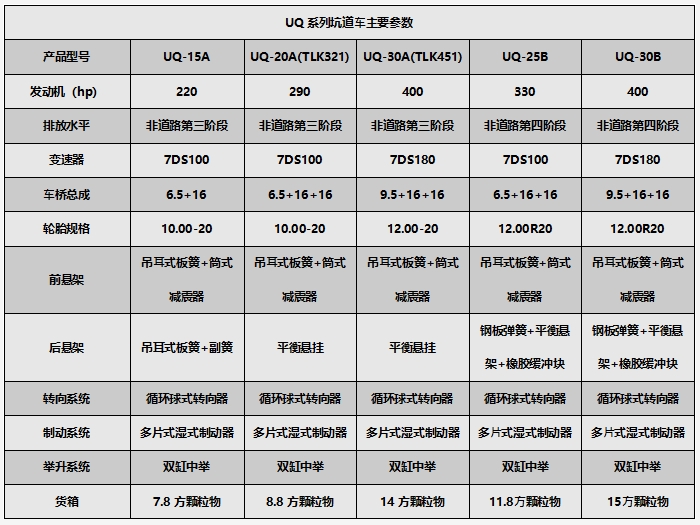 UQ 系列坑道车主要参数

| 产品型号 | UQ-15A | UQ-20A(TLK321) | UQ-30A(TLK451) | UQ-25B | UQ-30B |
|---|---|---|---|---|---|
| 发动机（hp） | 220 | 290 | 400 | 330 | 400 |
| 排放水平 | 非道路第三阶段 | 非道路第三阶段 | 非道路第三阶段 | 非道路第四阶段 | 非道路第四阶段 |
| 变速器 | 7DS100 | 7DS100 | 7DS180 | 7DS100 | 7DS180 |
| 车桥总成 | 6.5+16 | 6.5+16+16 | 9.5+16+16 | 6.5+16+16 | 9.5+16+16 |
| 轮胎规格 | 10.00-20 | 10.00-20 | 12.00-20 | 12.00R20 | 12.00R20 |
| 前悬架 | 吊耳式板簧+筒式减震器 | 吊耳式板簧+筒式减震器 | 吊耳式板簧+筒式减震器 | 吊耳式板簧+筒式减震器 | 吊耳式板簧+筒式减震器 |
| 后悬架 | 吊耳式板簧+副簧 | 平衡悬挂 | 平衡悬挂 | 钢板弹簧+平衡悬架+橡胶缓冲块 | 钢板弹簧+平衡悬架+橡胶缓冲块 |
| 转向系统 | 循环球式转向器 | 循环球式转向器 | 循环球式转向器 | 循环球式转向器 | 循环球式转向器 |
| 制动系统 | 多片式湿式制动器 | 多片式湿式制动器 | 多片式湿式制动器 | 多片式湿式制动器 | 多片式湿式制动器 |
| 举升系统 | 双缸中举 | 双缸中举 | 双缸中举 | 双缸中举 | 双缸中举 |
| 货箱 | 7.8 方颗粒物 | 8.8 方颗粒物 | 14 方颗粒物 | 11.8方颗粒物 | 15方颗粒物 |